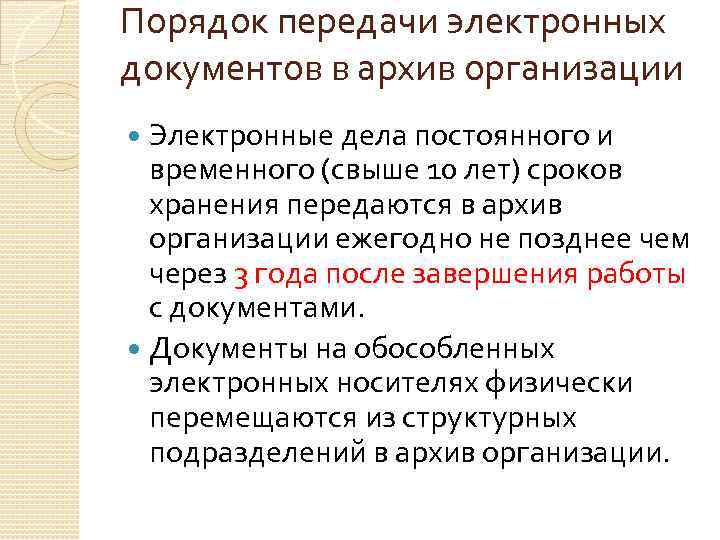 Порядок передачи электронных документов в архив организации

Электронные дела постоянного и временного (свыше 10 лет) сроков хранения передаются в архив организации ежегодно не позднее чем через 3 года после завершения работы с документами.

Документы на обособленных электронных носителях физически перемещаются из структурных подразделений в архив организации.